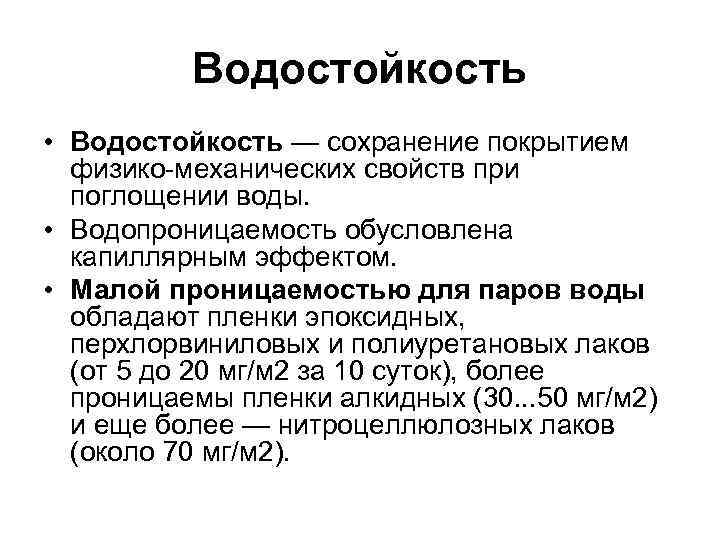 Водостойкость

• Водостойкость — сохранение покрытием физико-механических свойств при поглощении воды.

• Водопроницаемость обусловлена капиллярным эффектом.

• Малой проницаемостью для паров воды обладают пленки эпоксидных, перхлорвиниловых и полиуретановых лаков (от 5 до 20 мг/м2 за 10 суток), более проницаемы пленки алкидных (30...50 мг/м2) и еще более — нитроцеллюлозных лаков (около 70 мг/м2).